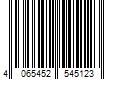 4 065452 545123